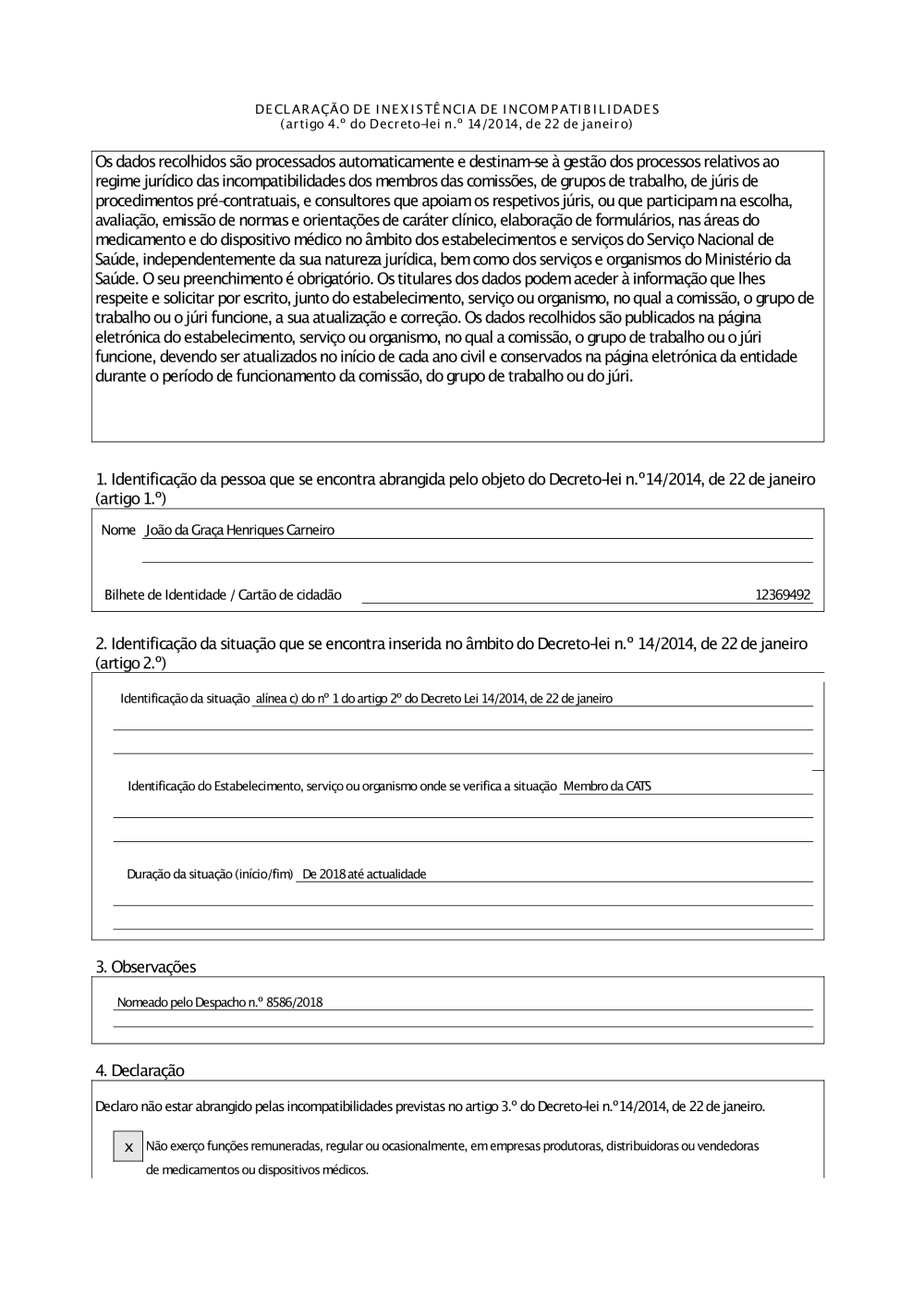 DECLARAÇÃO DE INEXISTÊNCIA DE INCOMPATIBILIDADES
(artigo 4.º do Decreto-lei n.º 14/2014, de 22 de janeiro)

Os dados recolhidos são processados automaticamente e destinam-se à gestão dos processos relativos ao regime jurídico das incompatibilidades dos membros das comissões, de grupos de trabalho, de júris de procedimentos pré-contratuais, e consultores que apoiam os respetivos júris, ou que participam na escolha, avaliação, emissão de normas e orientações de caráter clínico, elaboração de formulários, nas áreas do medicamento e do dispositivo médico no âmbito dos estabelecimentos e serviços do Serviço Nacional de Saúde, independentemente da sua natureza jurídica, bem como dos serviços e organismos do Ministério da Saúde. O seu preenchimento é obrigatório. Os titulares dos dados podem aceder à informação que lhes respeite e solicitar por escrito, junto do estabelecimento, serviço ou organismo, no qual a comissão, o grupo de trabalho ou o júri funcione, a sua atualização e correção. Os dados recolhidos são publicados na página eletrónica do estabelecimento, serviço ou organismo, no qual a comissão, o grupo de trabalho ou o júri funcione, devendo ser atualizados no início de cada ano civil e conservados na página eletrónica da entidade durante o período de funcionamento da comissão, do grupo de trabalho ou do júri.

1. Identificação da pessoa que se encontra abrangida pelo objeto do Decreto-lei n.º14/2014, de 22 de janeiro (artigo 1.º)

Nome João da Graça Henriques Carneiro

Bilhete de Identidade / Cartão de cidadão 12369492

2. Identificação da situação que se encontra inserida no âmbito do Decreto-lei n.º 14/2014, de 22 de janeiro (artigo 2.º)

Identificação da situação alínea c) do nº 1 do artigo 2º do Decreto Lei 14/2014, de 22 de janeiro

Identificação do Estabelecimento, serviço ou organismo onde se verifica a situação Membro da CATS

Duração da situação (início/fim) De 2018 até actualidade

3. Observações

Nomeado pelo Despacho n.º 8586/2018

4. Declaração

Declaro não estar abrangido pelas incompatibilidades previstas no artigo 3.º do Decreto-lei n.º14/2014, de 22 de janeiro.

x Não exerço funções remuneradas, regular ou ocasionalmente, em empresas produtoras, distribuidoras ou vendedoras de medicamentos ou dispositivos médicos.